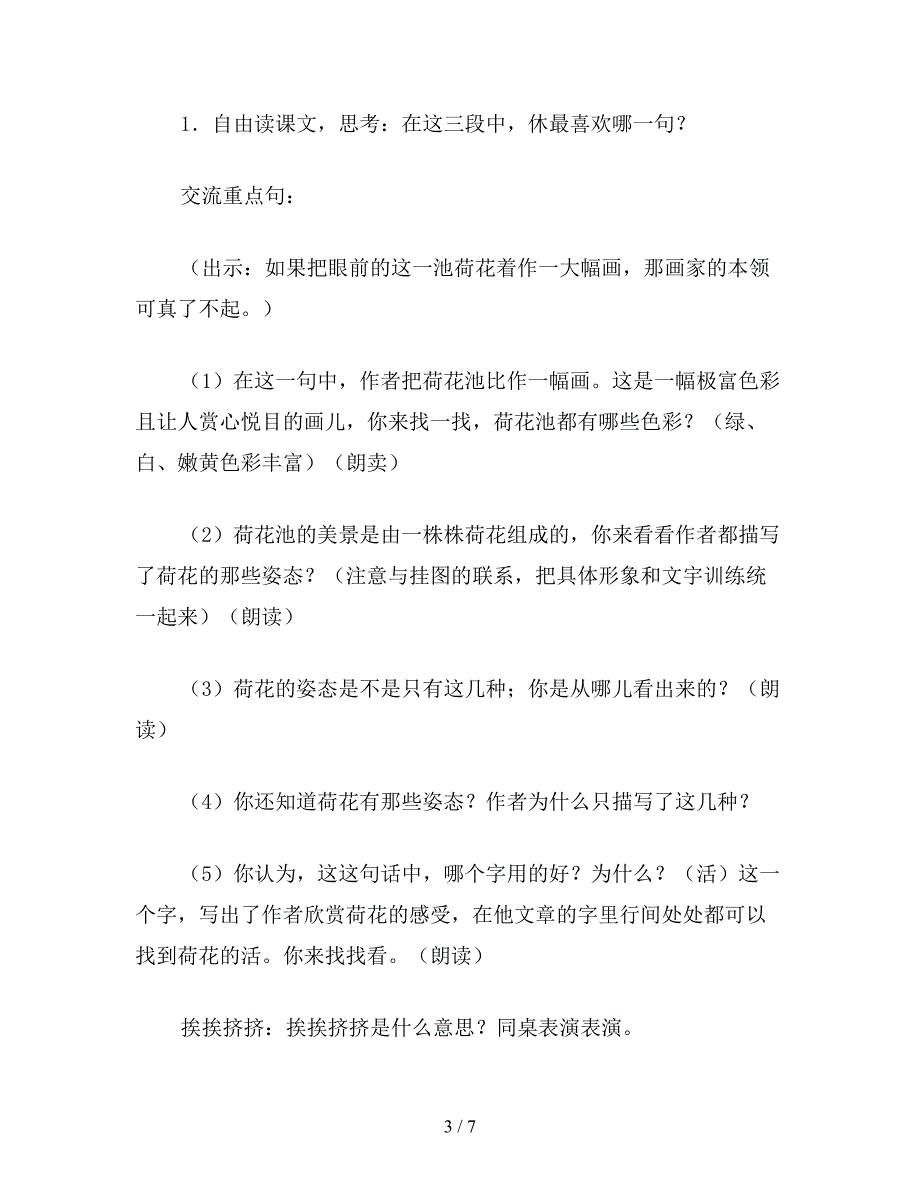 1．自由读课文，思考：在这三段中，休最喜欢哪一句？

交流重点句：

（出示：如果把眼前的这一池荷花着作一大幅画，那画家的本领可真了不起。）

（1）在这一句中，作者把荷花池比作一幅画。这是一幅极富色彩且让人赏心悦目的画儿，你来找一找，荷花池都有哪些色彩？（绿、白、嫩黄色彩丰富）（朗卖）

（2）荷花池的美景是由一株株荷花组成的，你来看看作者都描写了荷花的那些姿态？（注意与挂图的联系，把具体形象和文字训练统一起来）（朗读）

（3）荷花的姿态是不是只有这几种；你是从哪儿看出来的？（朗读）

（4）你还知道荷花有那些姿态？作者为什么只描写了这几种？

（5）你认为，这这句话中，哪个字用的好？为什么？（活）这一个字，写出了作者欣赏荷花的感受，在他文章的字里行间处处都可以找到荷花的活。你来找找看。（朗读）

挨挨挤挤：挨挨挤挤是什么意思？同桌表演表演。

3 / 7